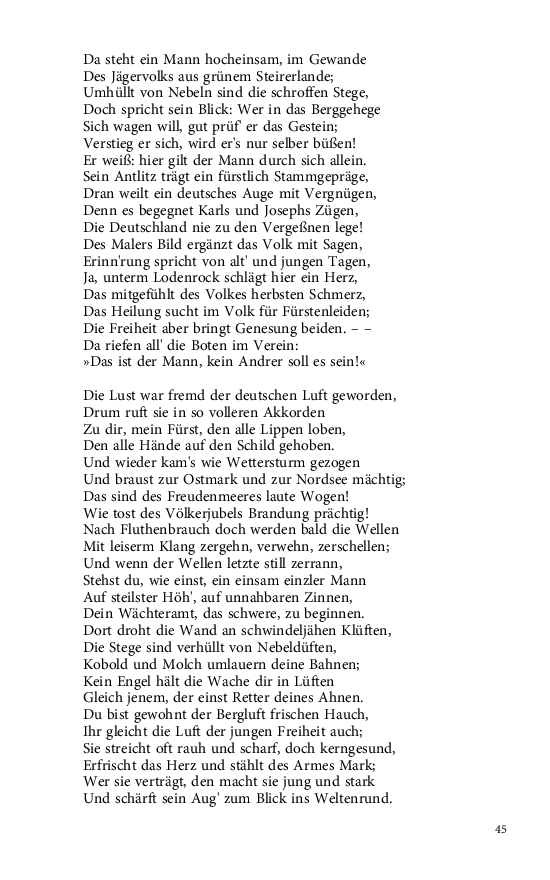 Da steht ein Mann hocheinsam, im Gewande
Des Jägervolks aus grünem Steirerlande;
Umhüllt von Nebeln sind die schroffen Stege,
Doch spricht sein Blick: Wer in das Berggehege
Sich wagen will, gut prüf' er das Gestein;
Verstieg er sich, wird er's nur selber büßen!
Er weiß: hier gilt der Mann durch sich allein.
Sein Antlitz trägt ein fürstlich Stammgepräge,
Dran weilt ein deutsches Auge mit Vergnügen,
Denn es begegnet Karls und Josephs Zügen,
Die Deutschland nie zu den Vergeßnen lege!
Des Malers Bild ergänzt das Volk mit Sagen,
Erinn'rung spricht von alt' und jungen Tagen,
Ja, unterm Lodenrock schlägt hier ein Herz,
Das mitgefühlt des Volkes herbsten Schmerz,
Das Heilung sucht im Volk für Fürstenleiden;
Die Freiheit aber bringt Genesung beiden. – –
Da riefen all' die Boten im Verein:
»Das ist der Mann, kein Andrer soll es sein!«

Die Lust war fremd der deutschen Luft geworden,
Drum ruft sie in so volleren Akkorden
Zu dir, mein Fürst, den alle Lippen loben,
Den alle Hände auf den Schild gehoben.
Und wieder kam's wie Wettersturm gezogen
Und braust zur Ostmark und zur Nordsee mächtig;
Das sind des Freudenmeeres laute Wogen!
Wie tost des Völkerjubels Brandung prächtig!
Nach Fluthenbrauch doch werden bald die Wellen
Mit leiserm Klang zergehn, verwehn, zerschellen;
Und wenn der Wellen letzte still zerrann,
Stehst du, wie einst, ein einsam einzler Mann
Auf steilster Höh', auf unnahbaren Zinnen,
Dein Wächteramt, das schwere, zu beginnen.
Dort droht die Wand an schwindeljähen Klüften,
Die Stege sind verhüllt von Nebeldüften,
Kobold und Molch umlauern deine Bahnen;
Kein Engel hält die Wache dir in Lüften
Gleich jenem, der einst Retter deines Ahnen.
Du bist gewohnt der Bergluft frischen Hauch,
Ihr gleicht die Luft der jungen Freiheit auch;
Sie streicht oft rauh und scharf, doch kerngesund,
Erfrischt das Herz und stählt des Armes Mark;
Wer sie verträgt, den macht sie jung und stark
Und schärft sein Aug' zum Blick ins Weltenrund.

45